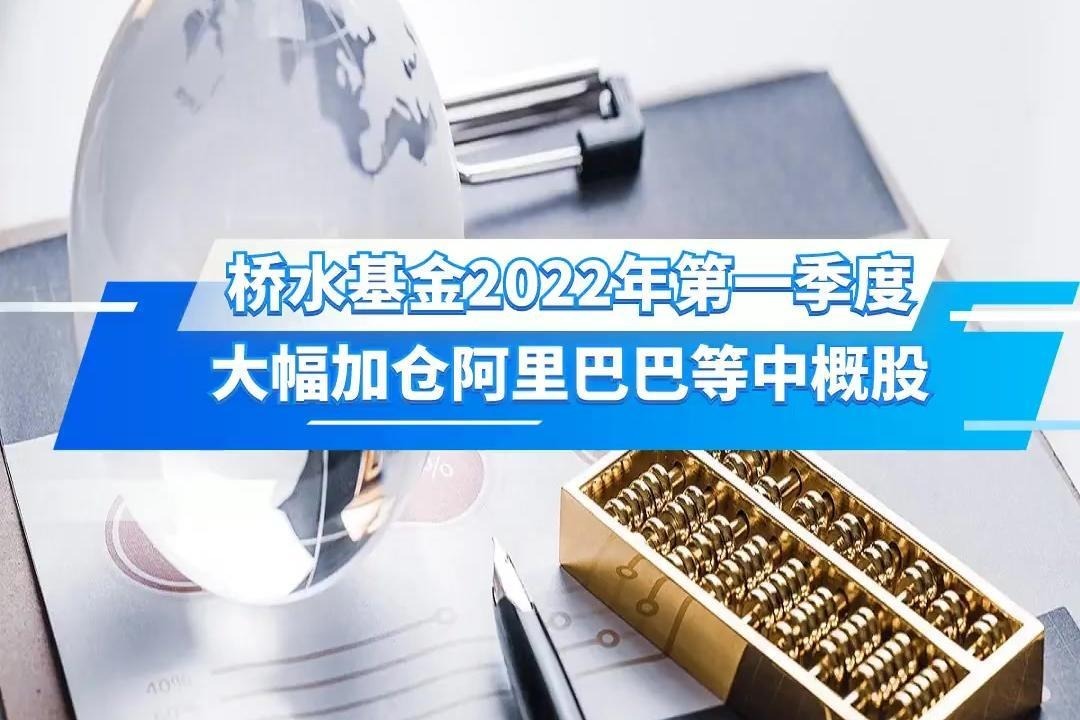 桥水基金2022年第一季度
大幅加仓阿里巴巴等中概股